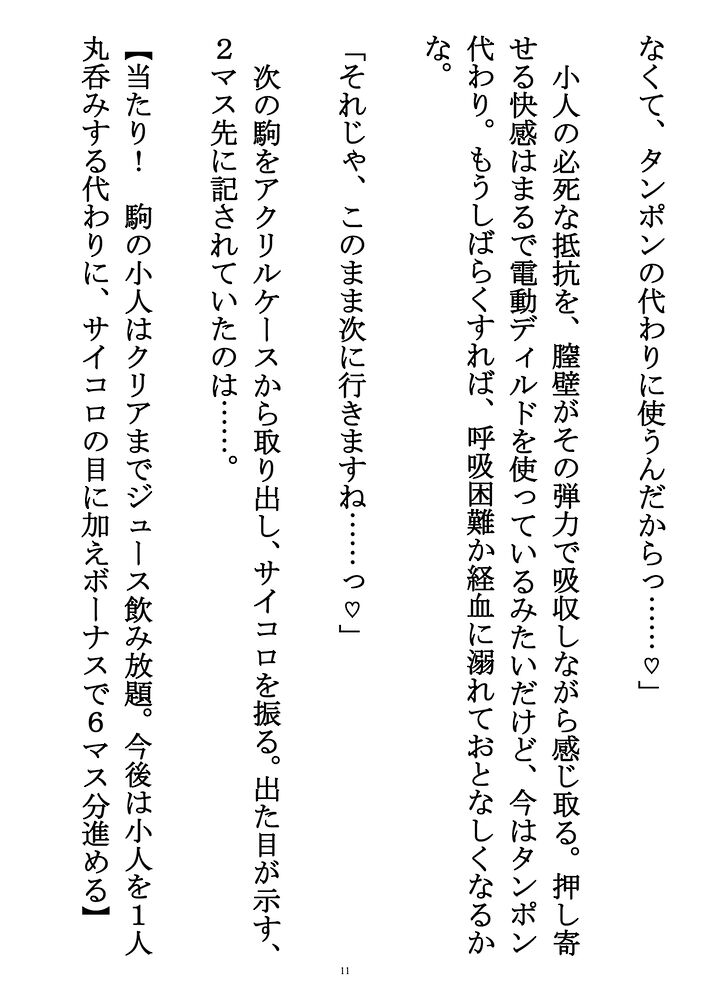 なくて、タンポンの代わりに使うんだからっ……♡」

小人の必死な抵抗を、膣壁がその弾力で吸収しながら感じ取る。押し寄せる快感はまるで電動ディルドを使っているみたいだけど、今はタンポン代わり。もうしばらくすれば、呼吸困難か経血に溺れておとなしくなるかな。

「それじゃ、このまま次に行きますね……っ♡」

次の駒をアクリルケースから取り出し、サイコロを振る。出た目が示す、２マス先に記されていたのは……。

【当たり！　駒の小人はクリアまでジュース飲み放題。今後は小人を１人丸呑みする代わりに、サイコロの目に加えボーナスで６マス分進める】

11